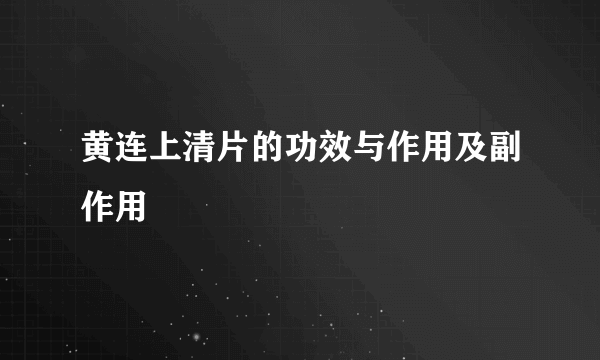 黄连上清片的功效与作用及副作用